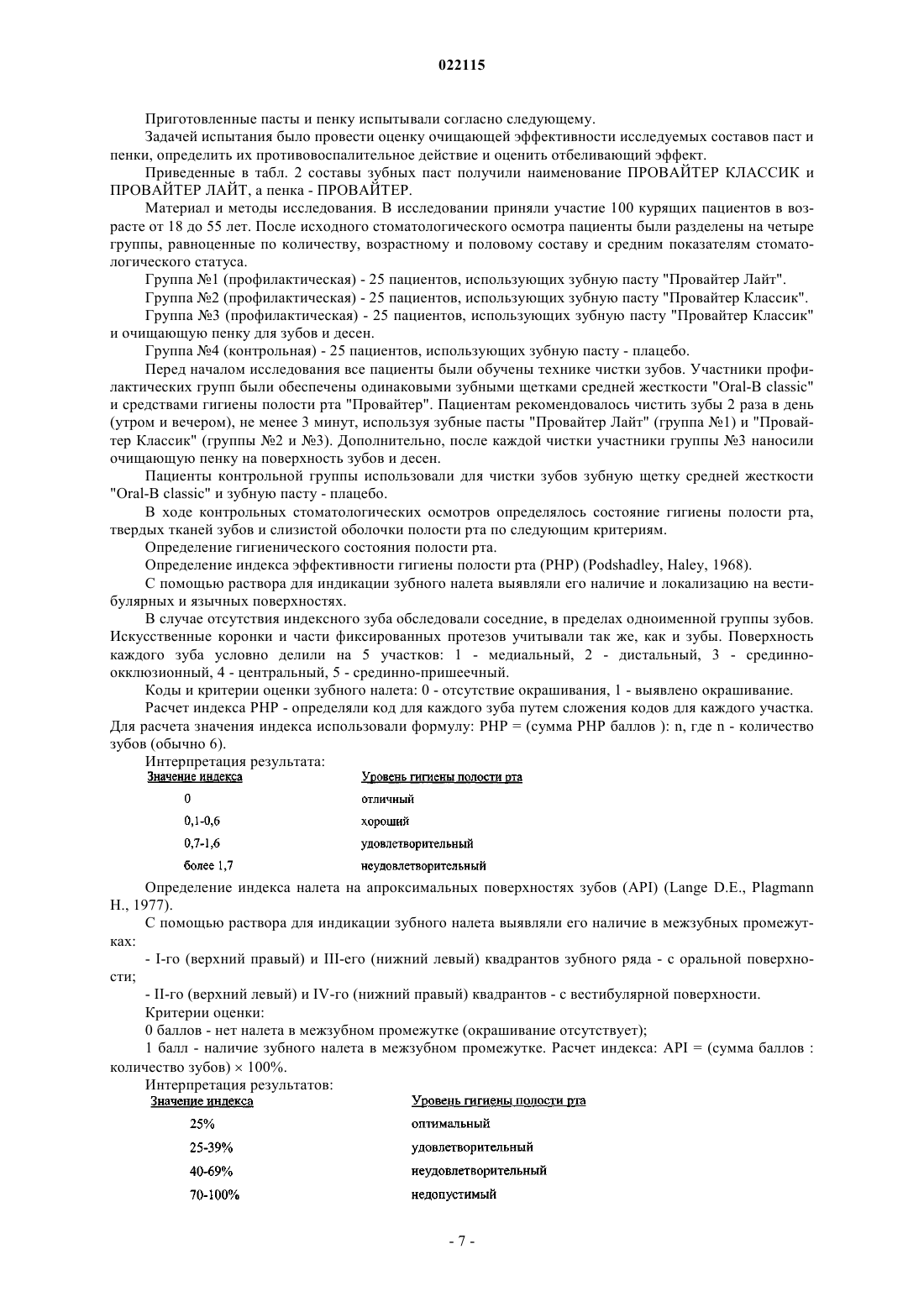 022115

Приготовленные пасты и пенку испытывали согласно следующему.

Задачей испытания было провести оценку очищающей эффективности исследуемых составов паст и пенки, определить их противовоспалительное действие и оценить отбеливающий эффект.

Приведенные в табл. 2 составы зубных паст получили наименование ПРОВАЙТЕР КЛАССИК и ПРОВАЙТЕР ЛАЙТ, а пенка - ПРОВАЙТЕР.

Материал и методы исследования. В исследовании приняли участие 100 курящих пациентов в возрасте от 18 до 55 лет. После исходного стоматологического осмотра пациенты были разделены на четыре группы, равноценные по количеству, возрастному и половому составу и средним показателям стоматологического статуса.

Группа №1 (профилактическая) - 25 пациентов, использующих зубную пасту "Провайтер Лайт".

Группа №2 (профилактическая) - 25 пациентов, использующих зубную пасту "Провайтер Классик".

Группа №3 (профилактическая) - 25 пациентов, использующих зубную пасту "Провайтер Классик" и очищающую пенку для зубов и десен.

Группа №4 (контрольная) - 25 пациентов, использующих зубную пасту - плацебо.

Перед началом исследования все пациенты были обучены технике чистки зубов. Участники профилактических групп были обеспечены одинаковыми зубными щетками средней жесткости "Oral-B classic" и средствами гигиены полости рта "Провайтер". Пациентам рекомендовалось чистить зубы 2 раза в день (утром и вечером), не менее 3 минут, используя зубные пасты "Провайтер Лайт" (группа №1) и "Провайтер Классик" (группы №2 и №3). Дополнительно, после каждой чистки участники группы №3 наносили очищающую пенку на поверхность зубов и десен.

Пациенты контрольной группы использовали для чистки зубов зубную щетку средней жесткости "Oral-B classic" и зубную пасту - плацебо.

В ходе контрольных стоматологических осмотров определялось состояние гигиены полости рта, твердых тканей зубов и слизистой оболочки полости рта по следующим критериям.

Определение гигиенического состояния полости рта.

Определение индекса эффективности гигиены полости рта (PHP) (Podshadley, Haley, 1968).

С помощью раствора для индикации зубного налета выявляли его наличие и локализацию на вестибулярных и язычных поверхностях.

В случае отсутствия индексного зуба обследовали соседние, в пределах одноименной группы зубов. Искусственные коронки и части фиксированных протезов учитывали так же, как и зубы. Поверхность каждого зуба условно делили на 5 участков: 1 - медиальный, 2 - дистальный, 3 - срединно-окклюзионный, 4 - центральный, 5 - срединно-пришеечный.

Коды и критерии оценки зубного налета: 0 - отсутствие окрашивания, 1 - выявлено окрашивание.

Расчет индекса PHP - определяли код для каждого зуба путем сложения кодов для каждого участка. Для расчета значения индекса использовали формулу: PHP = (сумма PHP баллов ): n, где n - количество зубов (обычно 6).

Интерпретация результата:

| Значение индекса | Уровень гигиены полости рта |
|---|---|
| 0 | отличный |
| 0,1-0,6 | хороший |
| 0,7-1,6 | удовлетворительный |
| более 1,7 | неудовлетворительный |

Определение индекса налета на апроксимальных поверхностях зубов (API) (Lange D.E., Plagmann H., 1977).

С помощью раствора для индикации зубного налета выявляли его наличие в межзубных промежутках:

- I-го (верхний правый) и III-его (нижний левый) квадрантов зубного ряда - с оральной поверхности;

- II-го (верхний левый) и IV-го (нижний правый) квадрантов - с вестибулярной поверхности.

Критерии оценки:

0 баллов - нет налета в межзубном промежутке (окрашивание отсутствует);

1 балл - наличие зубного налета в межзубном промежутке. Расчет индекса: API = (сумма баллов : количество зубов) × 100%.

Интерпретация результатов:

| Значение индекса | Уровень гигиены полости рта |
|---|---|
| 25% | оптимальный |
| 25-39% | удовлетворительный |
| 40-69% | неудовлетворительный |
| 70-100% | недопустимый |

- 7 -